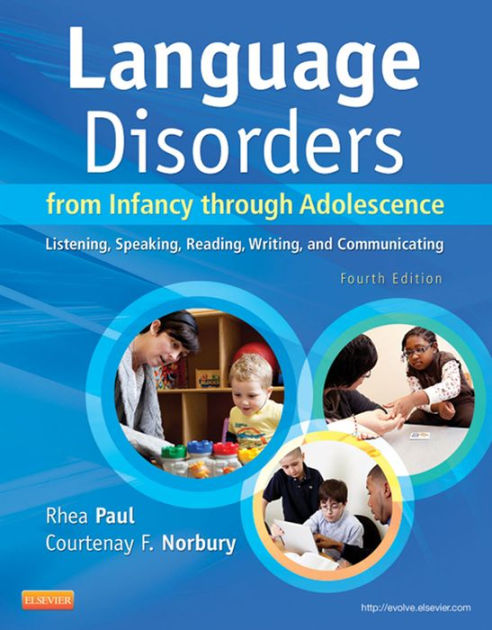 Language Disorders

from Infancy through Adolescence

Listening, Speaking, Reading, Writing, and Communicating

Fourth Edition

Rhea Paul
Courtenay F. Norbury

ELSEVIER

http://evolve.elsevier.com